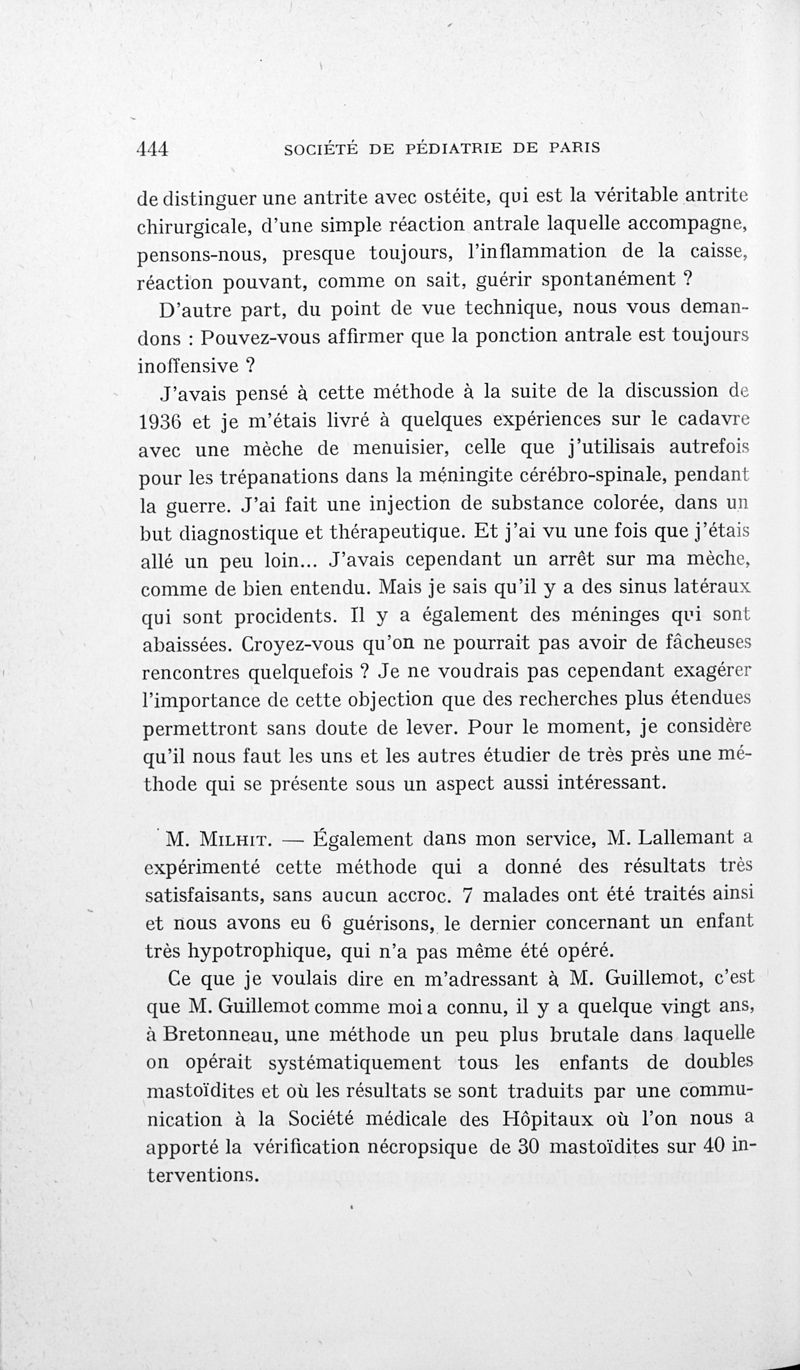 444 SOCIÉTÉ DE PÉDIATRIE DE PARIS

de distinguer une antrite avec ostéite, qui est la véritable antrite chirurgicale, d'une simple réaction antrale laquelle accompagne, pensons-nous, presque toujours, l'inflammation de la caisse, réaction pouvant, comme on sait, guérir spontanément ?

D'autre part, du point de vue technique, nous vous demandons : Pouvez-vous affirmer que la ponction antrale est toujours inoffensive ?

J'avais pensé à cette méthode à la suite de la discussion de 1936 et je m'étais livré à quelques expériences sur le cadavre avec une mèche de menuisier, celle que j'utilisais autrefois pour les trépanations dans la méningite cérébro-spinale, pendant la guerre. J'ai fait une injection de substance colorée, dans un but diagnostique et thérapeutique. Et j'ai vu une fois que j'étais allé un peu loin... J'avais cependant un arrêt sur ma mèche, comme de bien entendu. Mais je sais qu'il y a des sinus latéraux qui sont procidents. Il y a également des méninges qui sont abaissées. Croyez-vous qu'on ne pourrait pas avoir de fâcheuses rencontres quelquefois ? Je ne voudrais pas cependant exagérer l'importance de cette objection que des recherches plus étendues permettront sans doute de lever. Pour le moment, je considère qu'il nous faut les uns et les autres étudier de très près une méthode qui se présente sous un aspect aussi intéressant.

M. Milhit. — Également dans mon service, M. Lallemant a expérimenté cette méthode qui a donné des résultats très satisfaisants, sans aucun accroc. 7 malades ont été traités ainsi et nous avons eu 6 guérisons, le dernier concernant un enfant très hypotrophique, qui n'a pas même été opéré.

Ce que je voulais dire en m'adressant à M. Guillemot, c'est que M. Guillemot comme moi a connu, il y a quelque vingt ans, à Bretonneau, une méthode un peu plus brutale dans laquelle on opérait systématiquement tous les enfants de doubles mastoïdites et où les résultats se sont traduits par une communication à la Société médicale des Hôpitaux où l'on nous a apporté la vérification nécropsique de 30 mastoïdites sur 40 interventions.